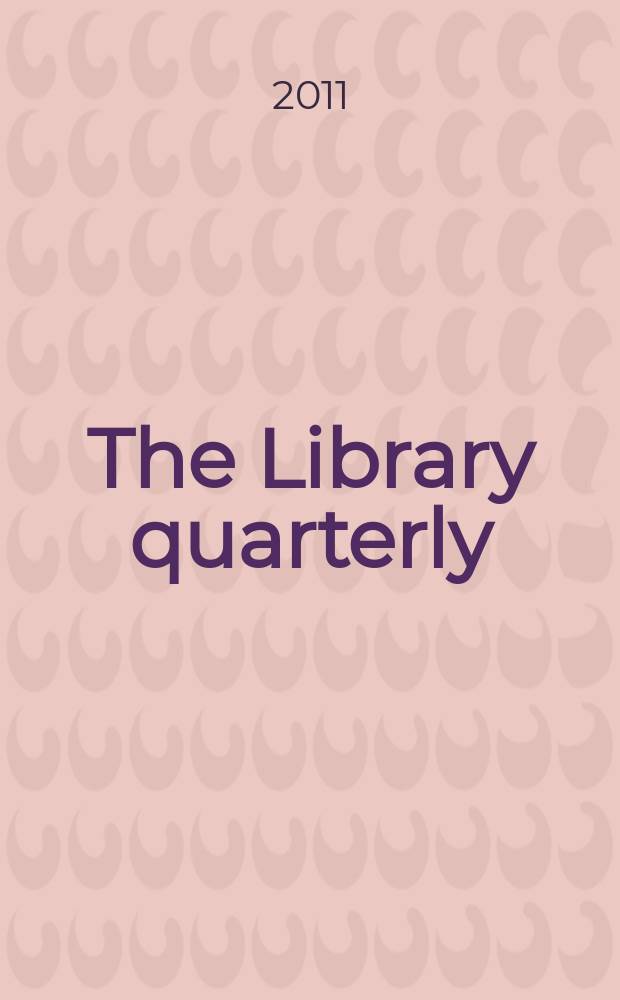 2011

The Library quarterly